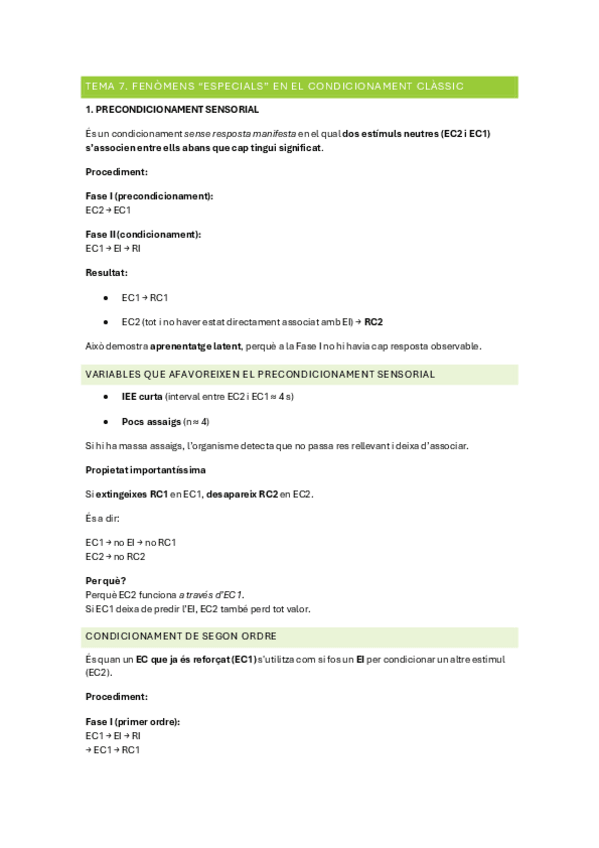 TEMA 7. FENÒMENS "ESPECIALS" EN EL CONDICIONAMENT CLÀSSIC

1. PRECONDICIONAMENT SENSORIAL

És un condicionament sense resposta manifesta en el qual dos estímuls neutres (EC2 i EC1) s'associen entre ells abans que cap tingui significat.

Procediment:

Fase I (precondicionament):
EC2 → EC1

Fase II (condicionament):
EC1 → EI → RI

Resultat:

- EC1 → RC1
- EC2 (tot i no haver estat directament associat amb EI) → RC2

Això demostra aprenentatge latent, perquè a la Fase I no hi havia cap resposta observable.

VARIABLES QUE AFAVOREIXEN EL PRECONDICIONAMENT SENSORIAL

- IEE curta (interval entre EC2 i EC1 ≈ 4 s)
- Pocs assaigs (n ≈ 4)

Si hi ha massa assaigs, l'organisme detecta que no passa res rellevant i deixa d'associar.

Propietat importantíssima

Si extingeixes RC1 en EC1, desapareix RC2 en EC2.

És a dir:

EC1 → no EI → no RC1
EC2 → no RC2

Per què?
Perquè EC2 funciona a través d'EC1.
Si EC1 deixa de predir l'EI, EC2 també perd tot valor.

CONDICIONAMENT DE SEGON ORDRE

És quan un EC que ja és reforçat (EC1) s'utilitza com si fos un EI per condicionar un altre estímul (EC2).

Procediment:

Fase I (primer ordre):
EC1 → EI → RI
→ EC1 → RC1